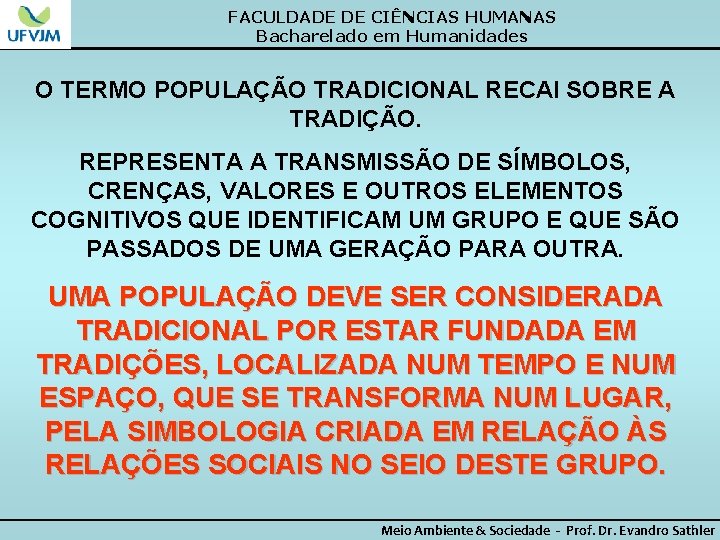 UFVJM

FACULDADE DE CIÊNCIAS HUMANAS
Bacharelado em Humanidades

O TERMO POPULAÇÃO TRADICIONAL RECAI SOBRE A TRADIÇÃO.

REPRESENTA A TRANSMISSÃO DE SÍMBOLOS, CRENÇAS, VALORES E OUTROS ELEMENTOS COGNITIVOS QUE IDENTIFICAM UM GRUPO E QUE SÃO PASSADOS DE UMA GERAÇÃO PARA OUTRA.

UMA POPULAÇÃO DEVE SER CONSIDERADA TRADICIONAL POR ESTAR FUNDADA EM TRADIÇÕES, LOCALIZADA NUM TEMPO E NUM ESPAÇO, QUE SE TRANSFORMA NUM LUGAR, PELA SIMBOLOGIA CRIADA EM RELAÇÃO ÀS RELAÇÕES SOCIAIS NO SEIO DESTE GRUPO.

Meio Ambiente & Sociedade - Prof. Dr. Evandro Sathler